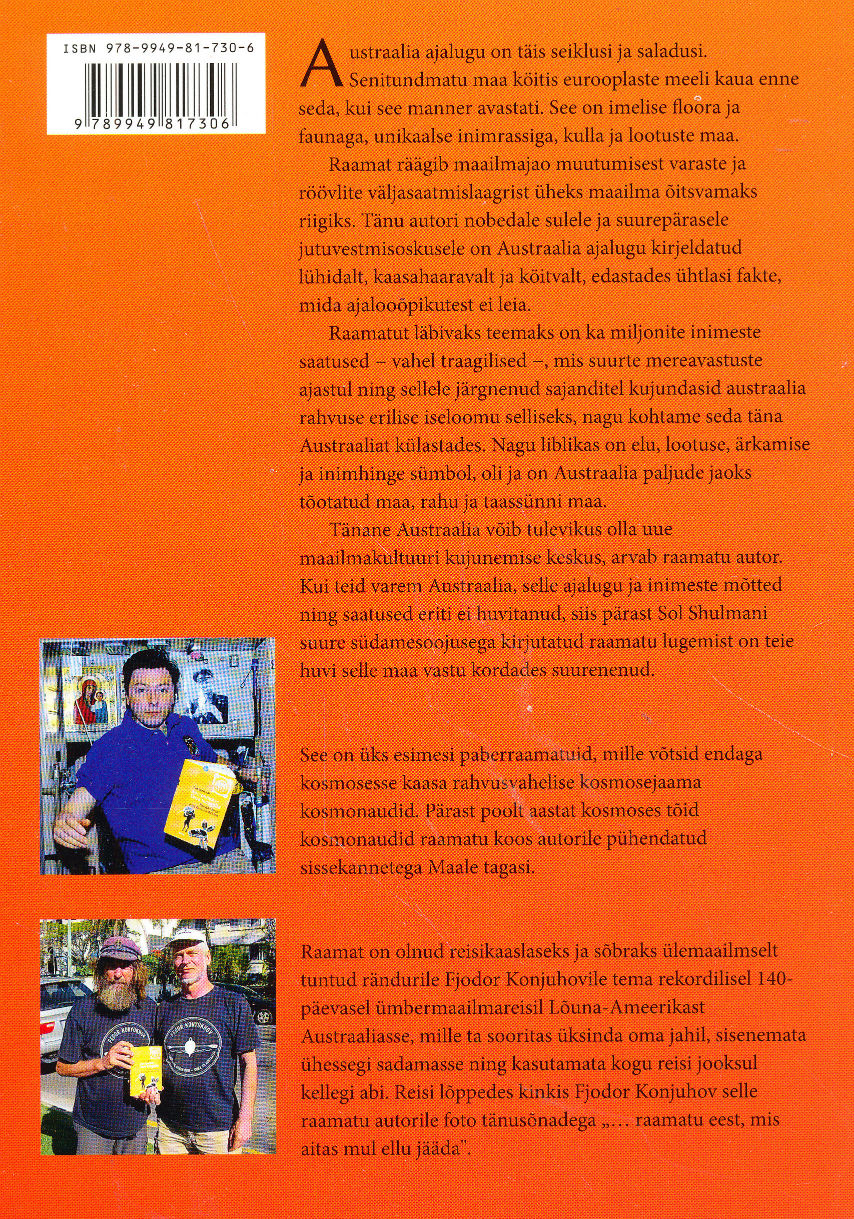 ISBN 978-9949-81-730-6

9 789949 817306

Austraalia ajalugu on täis seiklusi ja saladusi. Senitundmatu maa köitis eurooplaste meeli kaua enne seda, kui see manner avastati. See on imelise floora ja faunaga, unikaalse inimrassiga, kulla ja lootuste maa.

Raamat räägib maailmajao muutumisest varaste ja röövlite väljasaatmislaagrist üheks maailma õitsvamaks riigiks. Tänu autori nobedale sulele ja suurepärasele jutuvestmisoskusele on Austraalia ajalugu kirjeldatud lühidalt, kaasahaaravalt ja köitvalt, edastades ühtlasi fakte, mida ajalooõpikutest ei leia.

Raamatut läbivaks teemaks on ka miljonite inimeste saatused – vahel traagilised –, mis suurte mereavastuste ajastul ning sellele järgnenud sajanditel kujundasid austraalia rahvuse erilise iseloomu selliseks, nagu kohtame seda täna Austraaliat külastades. Nagu liblikas on elu, lootuse, ärkamise ja inimhinge sümbol, oli ja on Austraalia paljude jaoks tõotatud maa, rahu ja taassünni maa.

Tänane Austraalia võib tulevikus olla uue maailmakultuuri kujunemise keskus, arvab raamatu autor. Kui teid varem Austraalia, selle ajalugu ja inimeste mõtted ning saatused eriti ei huvitanud, siis pärast Sol Shulmani suure südamesoojusega kirjutatud raamatu lugemist on teie huvi selle maa vastu kordades suurenenud.

See on üks esimesi paberraamatuid, mille võtsid endaga kosmosesse kaasa rahvusvahelise kosmosejaama kosmonaudid. Pärast poolt aastat kosmoses tõid kosmonaudid raamatu koos autorile pühendatud sissekannetega Maale tagasi.

Raamat on olnud reisikaaslaseks ja sõbraks ülemaailmselt tuntud rändurile Fjodor Konjuhovile tema rekordilisel 140-päevasel ümbermaailmareisil Lõuna-Ameerikast Austraaliasse, mille ta sooritas üksinda oma jahil, sisenemata ühessegi sadamasse ning kasutamata kogu reisi jooksul kellegi abi. Reisi lõppedes kinkis Fjodor Konjuhov selle raamatu autorile foto tänusõnadega „… raamatu eest, mis aitas mul ellu jääda".